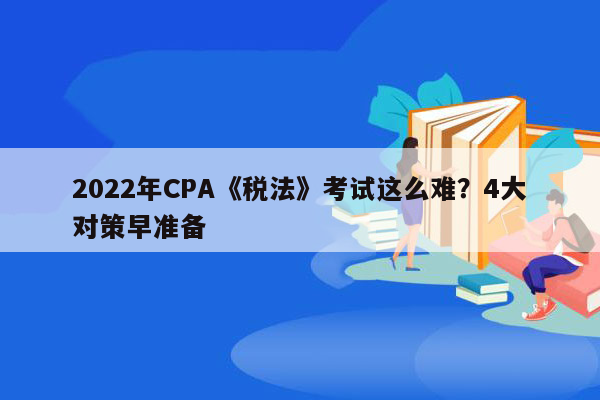 2022年CPA《税法》考试这么难？4大对策早准备